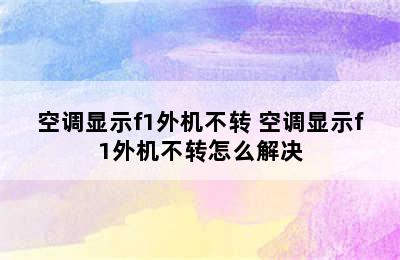 空调显示f1外机不转 空调显示f1外机不转怎么解决